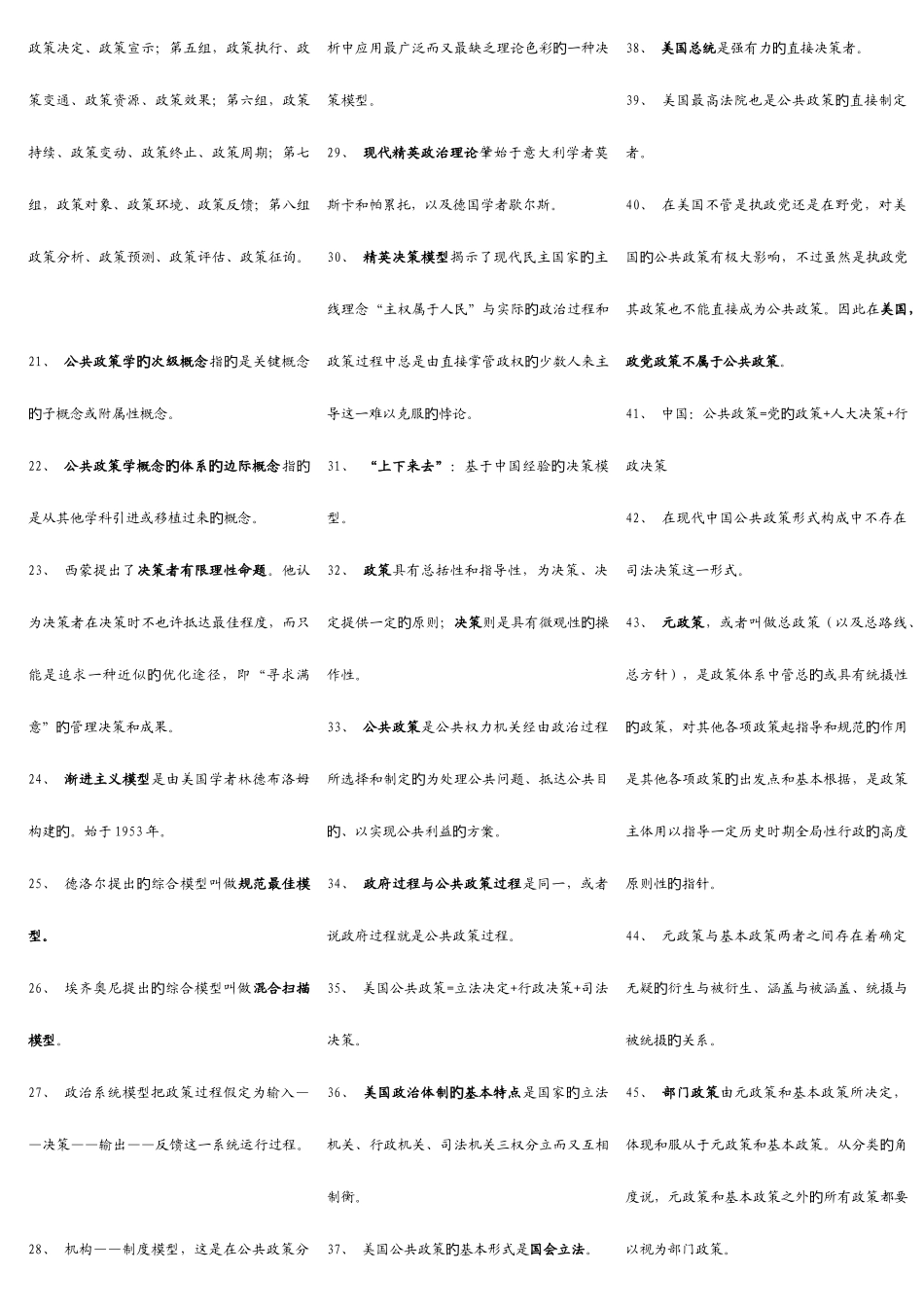 政策决定、政策宣示；第五组，政策执行、政策变通、政策资源、政策效果；第六组，政策持续、政策变动、政策终止、政策周期；第七组，政策对象、政策环境、政策反馈；第八组政策分析、政策预测、政策评估、政策征询。

21、 公共政策学的次级概念指的是关键概念的子概念或附属性概念。

22、 公共政策学概念的体系的边际概念指的是从其他学科引进或移植过来的概念。

23、 西蒙提出了决策者有限理性命题。他认为决策者在决策时不也许抵达最佳程度，而只能是追求一种近似的优化途径，即“寻求满意”的管理决策和成果。

24、 渐进主义模型是由美国学者林德布洛姆构建的。始于1953年。

25、 德洛尔提出的综合模型叫做规范最佳模型。

26、 埃齐奥尼提出的综合模型叫做混合扫描模型。

27、 政治系统模型把政策过程假定为输入——决策——输出——反馈这一系统运行过程。

28、 机构——制度模型，这是在公共政策分析中应用最广泛而又最缺乏理论色彩的一种决策模型。

29、 现代精英政治理论肇始于意大利学者莫斯卡和帕累托，以及德国学者歇尔斯。

30、 精英决策模型揭示了现代民主国家的主线理念“主权属于人民”与实际的政治过程和政策过程中总是由直接掌管政权的少数人来主导这一难以克服的悖论。

31、 “上下来去”：基于中国经验的决策模型。

32、 政策具有总括性和指导性，为决策、决定提供一定的原则；决策则是具有微观性的操作性。

33、 公共政策是公共权力机关经由政治过程所选择和制定的为处理公共问题、抵达公共目的、以实现公共利益的方案。

34、 政府过程与公共政策过程是同一，或者说政府过程就是公共政策过程。

35、 美国公共政策=立法决定+行政决策+司法决策。

36、 美国政治体制的基本特点是国家的立法机关、行政机关、司法机关三权分立而又互相制衡。

37、 美国公共政策的基本形式是国会立法。

38、 美国总统是强有力的直接决策者。

39、 美国最高法院也是公共政策的直接制定者。

40、 在美国不管是执政党还是在野党，对美国的公共政策有极大影响，不过虽然是执政党其政策也不能直接成为公共政策。因此在美国，政党政策不属于公共政策。

41、 中国：公共政策=党的政策+人大决策+行政决策

42、 在现代中国公共政策形式构成中不存在司法决策这一形式。

43、 元政策，或者叫做总政策（以及总路线、总方针），是政策体系中管总的或具有统摄性的政策，对其他各项政策起指导和规范的作用是其他各项政策的出发点和基本根据，是政策主体用以指导一定历史时期全局性行政的高度原则性的指针。

44、 元政策与基本政策两者之间存在着确定无疑的衍生与被衍生、涵盖与被涵盖、统摄与被统摄的关系。

45、 部门政策由元政策和基本政策所决定，体现和服从于元政策和基本政策。从分类的角度说，元政策和基本政策之外的所有政策都要以视为部门政策。